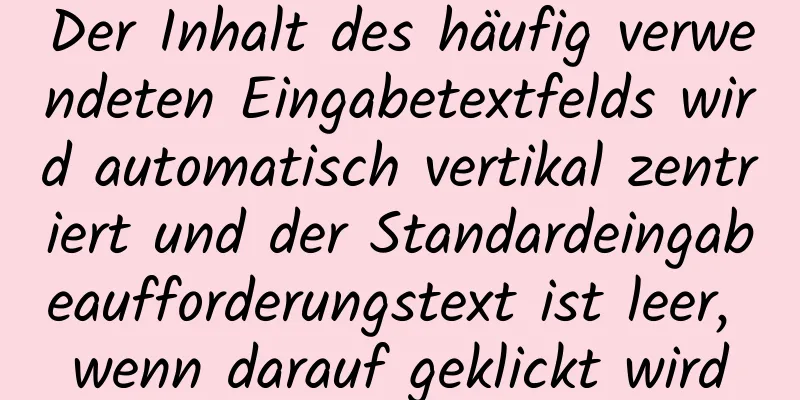 Der Inhalt des häufig verwendeten Eingabetextfelds wird automatisch vertikal zentriert und der Standardeingabeaufforderungstext ist leer, wenn darauf geklickt wird